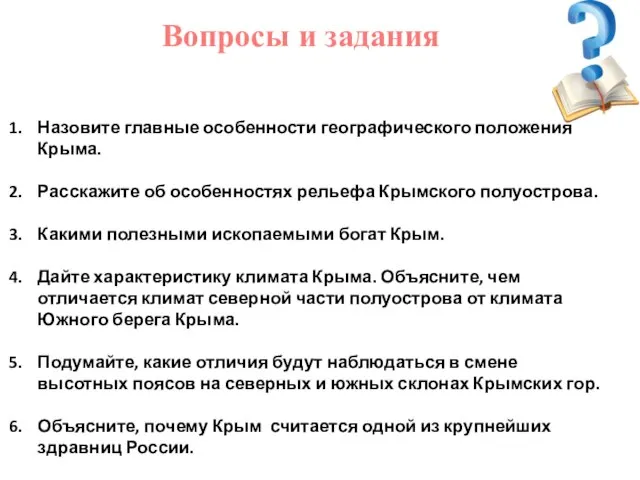 Вопросы и задания

1. Назовите главные особенности географического положения Крыма.

2. Расскажите об особенностях рельефа Крымского полуострова.

3. Какими полезными ископаемыми богат Крым.

4. Дайте характеристику климата Крыма. Объясните, чем отличается климат северной части полуострова от климата Южного берега Крыма.

5. Подумайте, какие отличия будут наблюдаться в смене высотных поясов на северных и южных склонах Крымских гор.

6. Объясните, почему Крым считается одной из крупнейших здравниц России.